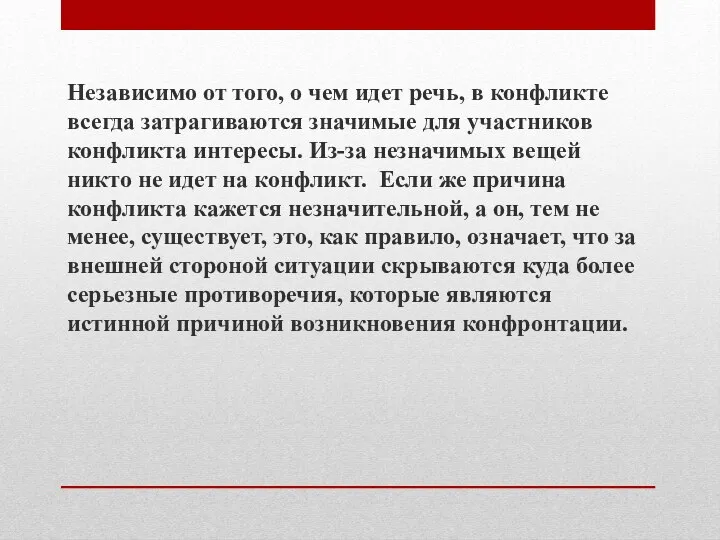 Независимо от того, о чем идет речь, в конфликте всегда затрагиваются значимые для участников конфликта интересы. Из-за незначимых вещей никто не идет на конфликт.  Если же причина конфликта кажется незначительной, а он, тем не менее, существует, это, как правило, означает, что за внешней стороной ситуации скрываются куда более серьезные противоречия, которые являются истинной причиной возникновения конфронтации.